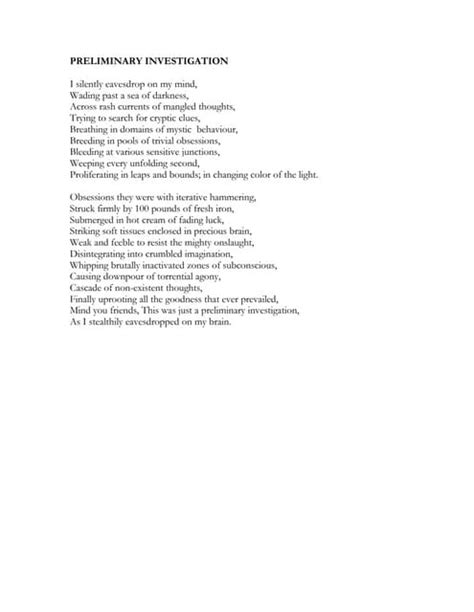 PRELIMINARY INVESTIGATION

I silently eavesdrop on my mind,
Wading past a sea of darkness,
Across rash currents of mangled thoughts,
Trying to search for cryptic clues,
Breathing in domains of mystic behaviour,
Breeding in pools of trivial obsessions,
Bleeding at various sensitive junctions,
Weeping every unfolding second,
Proliferating in leaps and bounds; in changing color of the light.

Obsessions they were with iterative hammering,
Struck firmly by 100 pounds of fresh iron,
Submerged in hot cream of fading luck,
Striking soft tissues enclosed in precious brain,
Weak and feeble to resist the mighty onslaught,
Disintegrating into crumbled imagination,
Whipping brutally inactivated zones of subconscious,
Causing downpour of torrential agony,
Cascade of non-existent thoughts,
Finally uprooting all the goodness that ever prevailed,
Mind you friends, This was just a preliminary investigation,
As I stealthily eavesdropped on my brain.